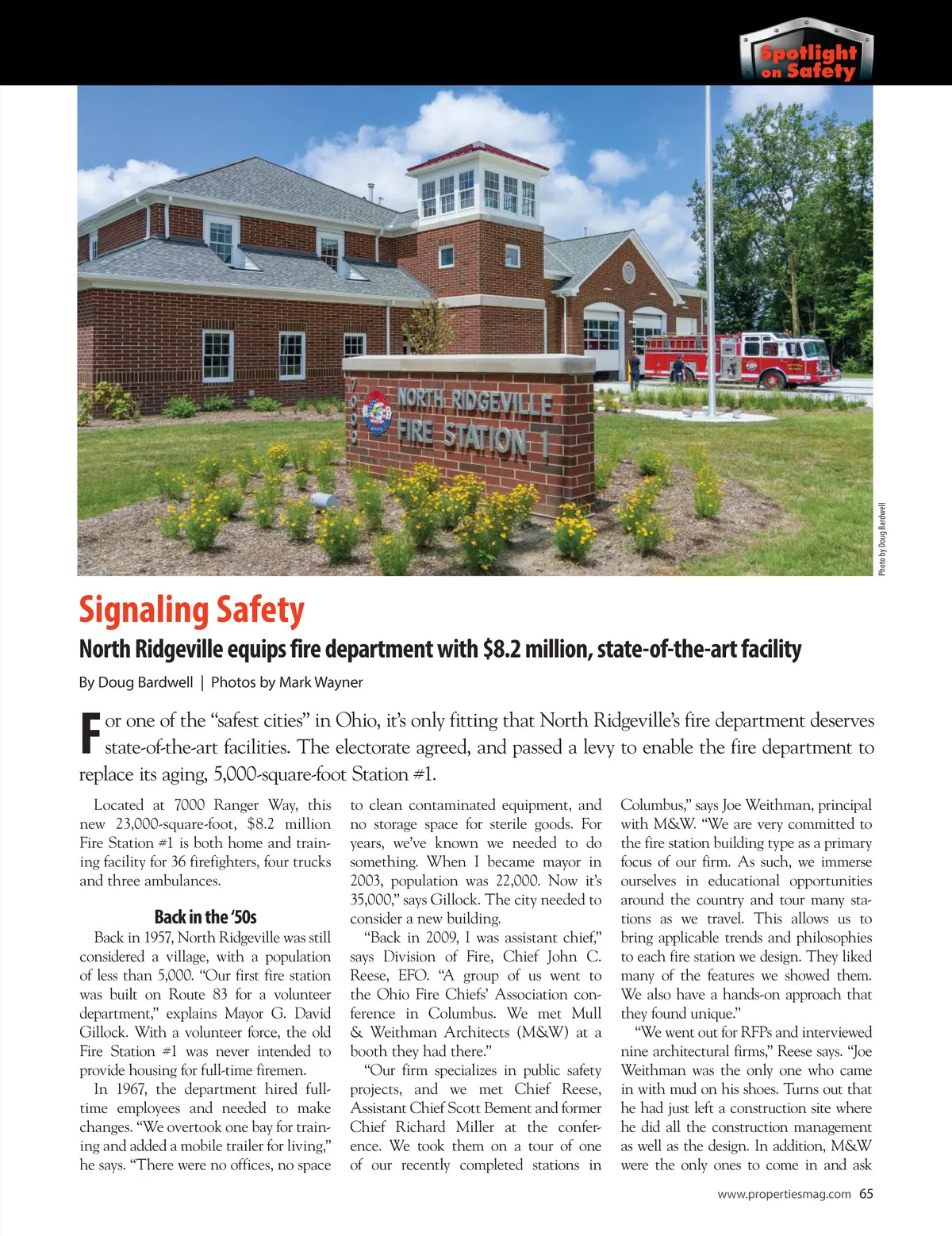 Spotlight on Safety

7000 NORTH RIDGEVILLE FIRE STATION 1

Photo by Doug Bardwell

Signaling Safety

North Ridgeville equips fire department with $8.2 million, state-of-the-art facility

By Doug Bardwell | Photos by Mark Wayner

For one of the “safest cities” in Ohio, it’s only fitting that North Ridgeville’s fire department deserves state-of-the-art facilities. The electorate agreed, and passed a levy to enable the fire department to replace its aging, 5,000-square-foot Station #1.

Located at 7000 Ranger Way, this new 23,000-square-foot, $8.2 million Fire Station #1 is both home and training facility for 36 firefighters, four trucks and three ambulances.

Back in the ‘50s

Back in 1957, North Ridgeville was still considered a village, with a population of less than 5,000. “Our first fire station was built on Route 83 for a volunteer department,” explains Mayor G. David Gillock. With a volunteer force, the old Fire Station #1 was never intended to provide housing for full-time firemen.

In 1967, the department hired full-time employees and needed to make changes. “We overtook one bay for training and added a mobile trailer for living,” he says. “There were no offices, no space to clean contaminated equipment, and no storage space for sterile goods. For years, we’ve known we needed to do something. When I became mayor in 2003, population was 22,000. Now it’s 35,000,” says Gillock. The city needed to consider a new building.

“Back in 2009, I was assistant chief,” says Division of Fire, Chief John C. Reese, EFO. “A group of us went to the Ohio Fire Chiefs’ Association conference in Columbus. We met Mull & Weithman Architects (M&W) at a booth they had there.”

“Our firm specializes in public safety projects, and we met Chief Reese, Assistant Chief Scott Bement and former Chief Richard Miller at the conference. We took them on a tour of one of our recently completed stations in Columbus,” says Joe Weithman, principal with M&W. “We are very committed to the fire station building type as a primary focus of our firm. As such, we immerse ourselves in educational opportunities around the country and tour many stations as we travel. This allows us to bring applicable trends and philosophies to each fire station we design. They liked many of the features we showed them. We also have a hands-on approach that they found unique.”

“We went out for RFPs and interviewed nine architectural firms,” Reese says. “Joe Weithman was the only one who came in with mud on his shoes. Turns out that he had just left a construction site where he did all the construction management as well as the design. In addition, M&W were the only ones to come in and ask

www.propertiesmag.com 65